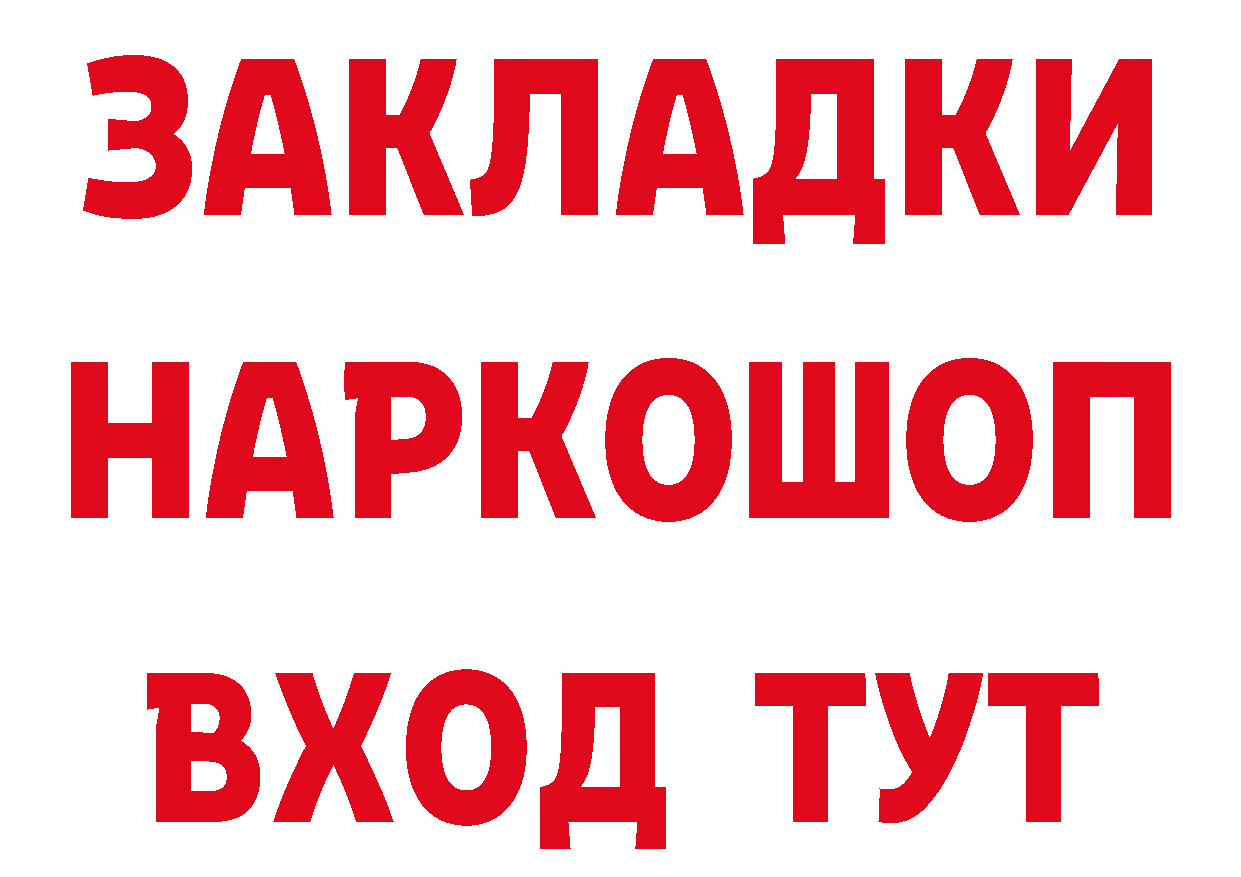 ЗАКЛАДКИ НАРКОШОП ВХОД ТУТ